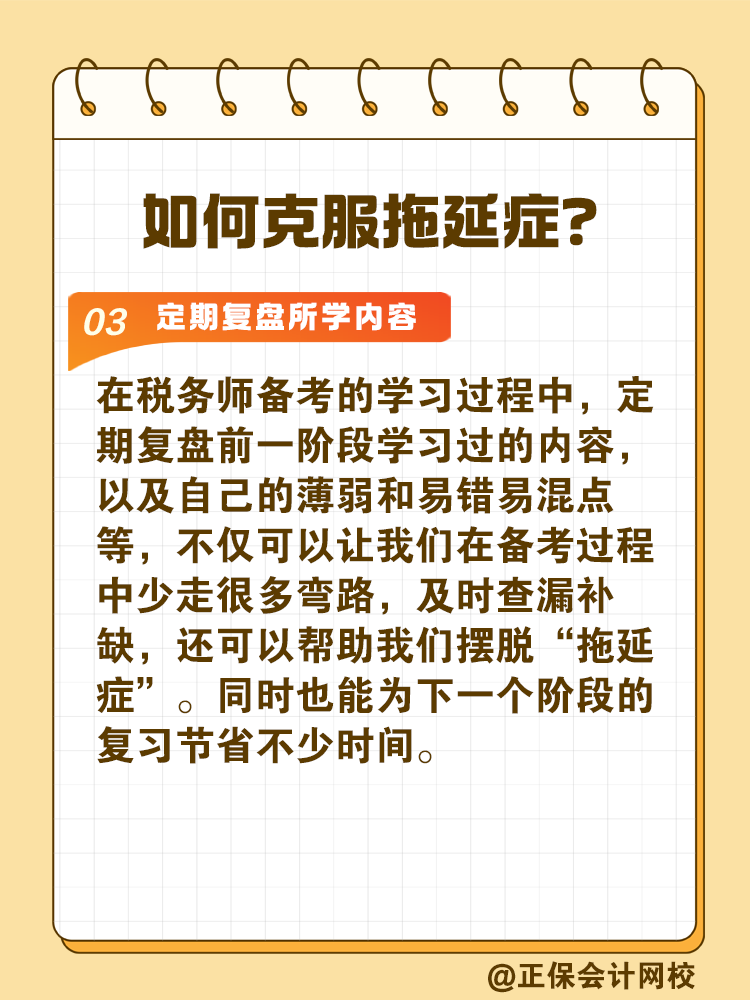 如何克服拖延症？

03 定期复盘所学内容

在税务师备考的学习过程中，定期复盘前一阶段学习过的内容，以及自己的薄弱和易错易混点等，不仅可以让我们在备考过程中少走很多弯路，及时查漏补缺，还可以帮助我们摆脱“拖延症”。同时也能为下一个阶段的复习节省不少时间。

@正保会计网校